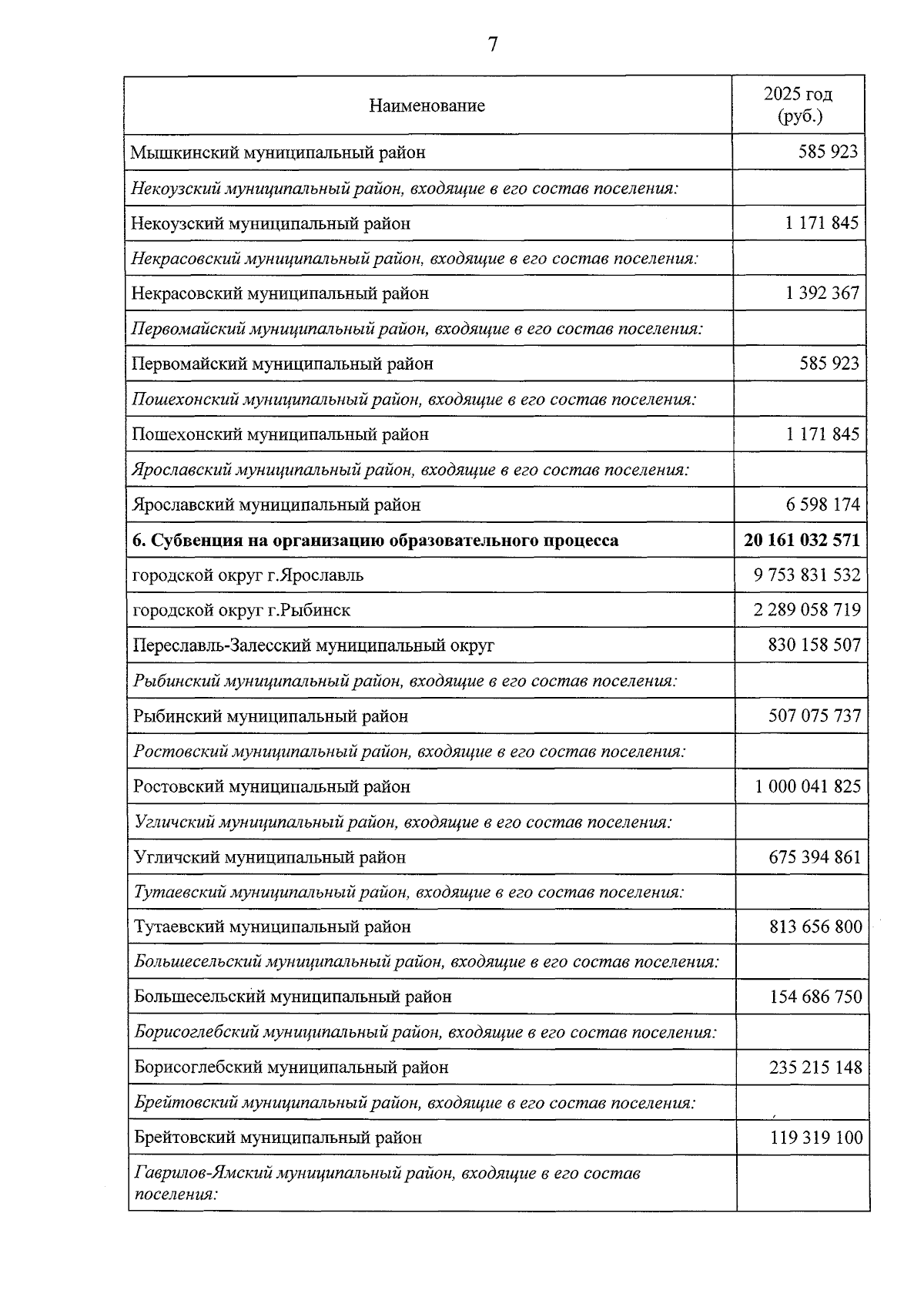 7

| Наименование | 2025 год (руб.) |
|---|---|
| Мышкинский муниципальный район | 585 923 |
| Некоузский муниципальный район, входящие в его состав поселения: | |
| Некоузский муниципальный район | 1 171 845 |
| Некрасовский муниципальный район, входящие в его состав поселения: | |
| Некрасовский муниципальный район | 1 392 367 |
| Первомайский муниципальный район, входящие в его состав поселения: | |
| Первомайский муниципальный район | 585 923 |
| Пошехонский муниципальный район, входящие в его состав поселения: | |
| Пошехонский муниципальный район | 1 171 845 |
| Ярославский муниципальный район, входящие в его состав поселения: | |
| Ярославский муниципальный район | 6 598 174 |
| 6. Субвенция на организацию образовательного процесса | 20 161 032 571 |
| городской округ г.Ярославль | 9 753 831 532 |
| городской округ г.Рыбинск | 2 289 058 719 |
| Переславль-Залесский муниципальный округ | 830 158 507 |
| Рыбинский муниципальный район, входящие в его состав поселения: | |
| Рыбинский муниципальный район | 507 075 737 |
| Ростовский муниципальный район, входящие в его состав поселения: | |
| Ростовский муниципальный район | 1 000 041 825 |
| Угличский муниципальный район, входящие в его состав поселения: | |
| Угличский муниципальный район | 675 394 861 |
| Тутаевский муниципальный район, входящие в его состав поселения: | |
| Тутаевский муниципальный район | 813 656 800 |
| Большесельский муниципальный район, входящие в его состав поселения: | |
| Большесельский муниципальный район | 154 686 750 |
| Борисоглебский муниципальный район, входящие в его состав поселения: | |
| Борисоглебский муниципальный район | 235 215 148 |
| Брейтовский муниципальный район, входящие в его состав поселения: | |
| Брейтовский муниципальный район | 119 319 100 |
| Гаврилов-Ямский муниципальный район, входящие в его состав поселения: | |